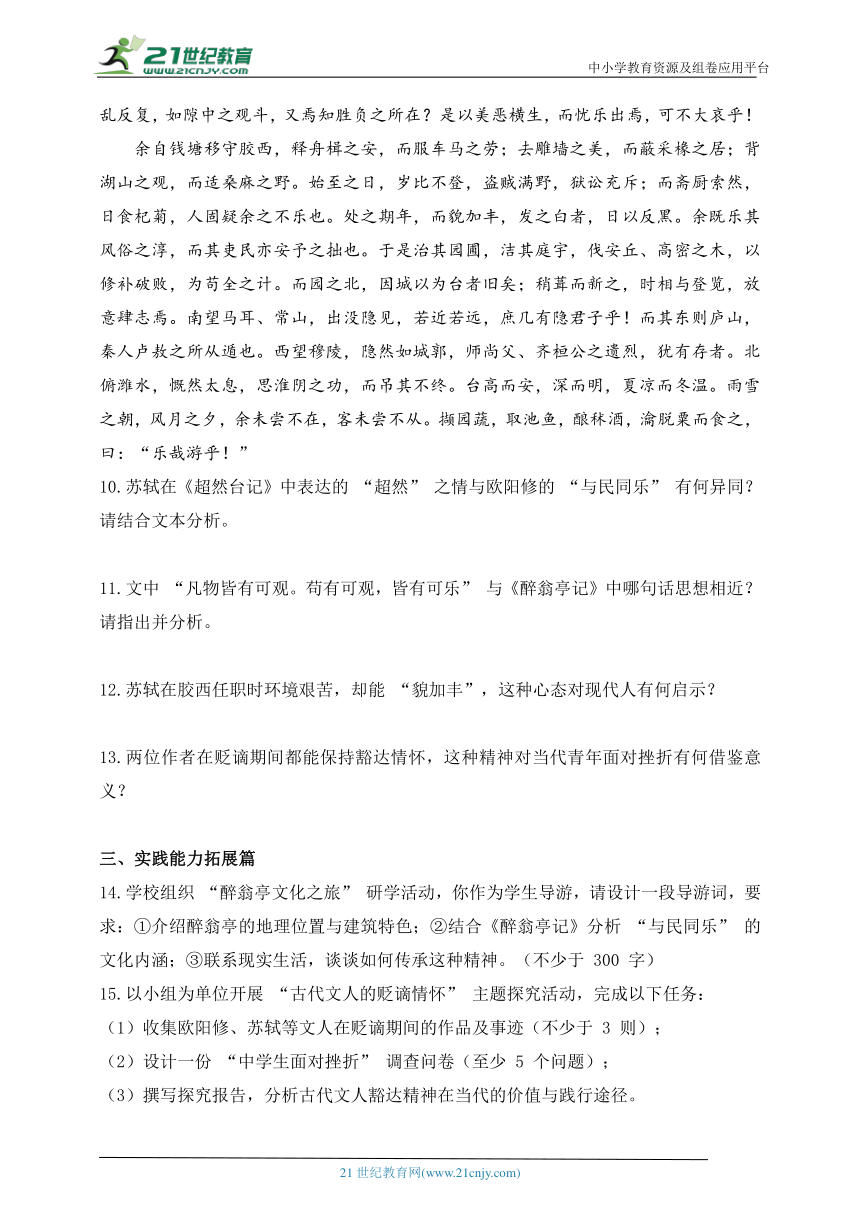 21世纪教育 www.21cnjy.com

中小学教育资源及组卷应用平台

乱反复，如隙中之观斗，又焉知胜负之所在？是以美恶横生，而忧乐出焉，可不大哀乎！

余自钱塘移守胶西，释舟楫之安，而服车马之劳；去雕墙之美，而蔽采椽之居；背湖山之观，而适桑麻之野。始至之日，岁比不登，盗贼满野，狱讼充斥；而斋厨索然，日食杞菊，人固疑余之不乐也。处之期年，而貌加丰，发之白者，日以反黑。余既乐其风俗之淳，而其吏民亦安予之拙也。于是治其园圃，洁其庭宇，伐安丘、高密之木，以修补破败，为苟全之计。而园之北，因城以为台者旧矣；稍葺而新之，时相与登览，放意肆志焉。南望马耳、常山，出没隐见，若近若远，庶几有隐君子乎！而其东则庐山，秦人卢敖之所从遁也。西望穆陵，隐然如城郭，师尚父、齐桓公之遗烈，犹有存者。北俯潍水，慨然太息，思淮阴之功，而吊其不终。台高而安，深而明，夏凉而冬温。雨雪之朝，风月之夕，余未尝不在，客未尝不从。撷园蔬，取池鱼，酿秫酒，瀹脱粟而食之，曰：“乐哉游乎！”

10.苏轼在《超然台记》中表达的 “超然” 之情与欧阳修的 “与民同乐” 有何异同？请结合文本分析。

11.文中 “凡物皆有可观。苟有可观，皆有可乐” 与《醉翁亭记》中哪句话思想相近？请指出并分析。

12.苏轼在胶西任职时环境艰苦，却能 “貌加丰”，这种心态对现代人有何启示？

13.两位作者在贬谪期间都能保持豁达情怀，这种精神对当代青年面对挫折有何借鉴意义？

三、实践能力拓展篇

14.学校组织 “醉翁亭文化之旅” 研学活动，你作为学生导游，请设计一段导游词，要求：①介绍醉翁亭的地理位置与建筑特色；②结合《醉翁亭记》分析 “与民同乐” 的文化内涵；③联系现实生活，谈谈如何传承这种精神。（不少于 300 字）

15.以小组为单位开展 “古代文人的贬谪情怀” 主题探究活动，完成以下任务：

（1）收集欧阳修、苏轼等文人在贬谪期间的作品及事迹（不少于 3 则）；

（2）设计一份 “中学生面对挫折” 调查问卷（至少 5 个问题）；

（3）撰写探究报告，分析古代文人豁达精神在当代的价值与践行途径。

21 世纪教育网(www.21cnjy.com)